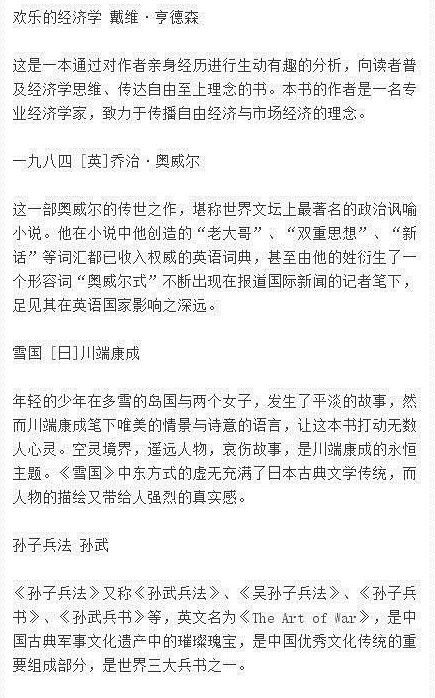 欢乐的经济学 戴维·亨德森

这是一本通过对作者亲身经历进行生动有趣的分析，向读者普及经济学思维、传达自由至上理念的书。本书的作者是一名专业经济学家，致力于传播自由经济与市场经济的理念。

一九八四 [英]乔治·奥威尔

这一部奥威尔的传世之作，堪称世界文坛上最著名的政治讽喻小说。他在小说中他创造的“老大哥”、“双重思想”、“新话”等词汇都已收入权威的英语词典，甚至由他的姓衍生了一个形容词“奥威尔式”不断出现在报道国际新闻的记者笔下，足见其在英语国家影响之深远。

雪国 [日]川端康成

年轻的少年在多雪的岛国与两个女子，发生了平淡的故事，然而川端康成笔下唯美的情景与诗意的语言，让这本书打动无数人心灵。空灵境界，遥远人物，哀伤故事，是川端康成的永恒主题。《雪国》中东方式的虚无充满了日本古典文学传统，而人物的描绘又带给人强烈的真实感。

孙子兵法 孙武

《孙子兵法》又称《孙武兵法》、《吴孙子兵法》、《孙子兵书》、《孙武兵书》等，英文名为《The Art of War》，是中国古典军事文化遗产中的璀璨瑰宝，是中国优秀文化传统的重要组成部分，是世界三大兵书之一。